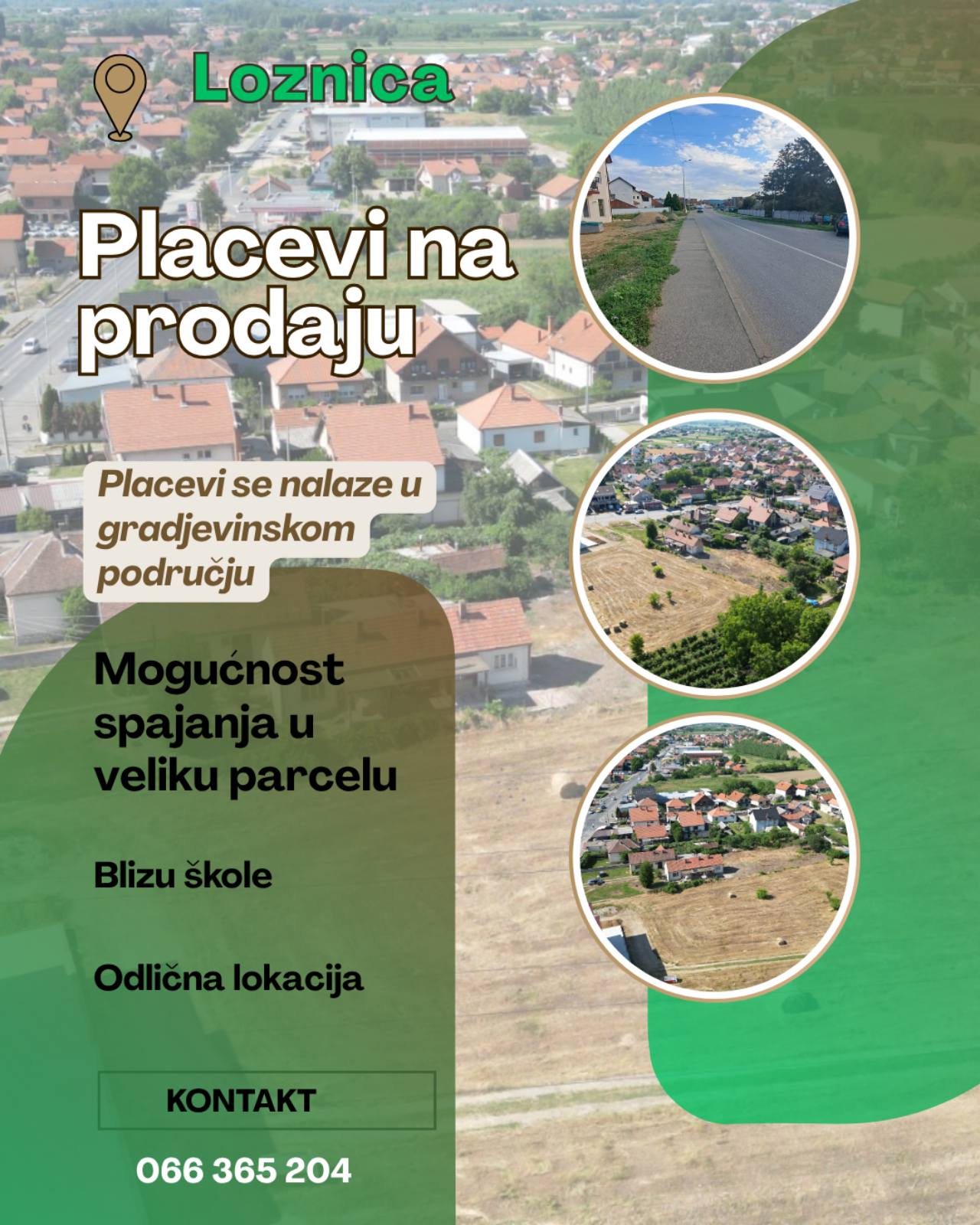 Loznica

Placevi na prodaju

Placevi se nalaze u gradjevinskom području

Mogućnost spajanja u veliku parcelu

Blizu škole

Odlična lokacija

KONTAKT

066 365 204